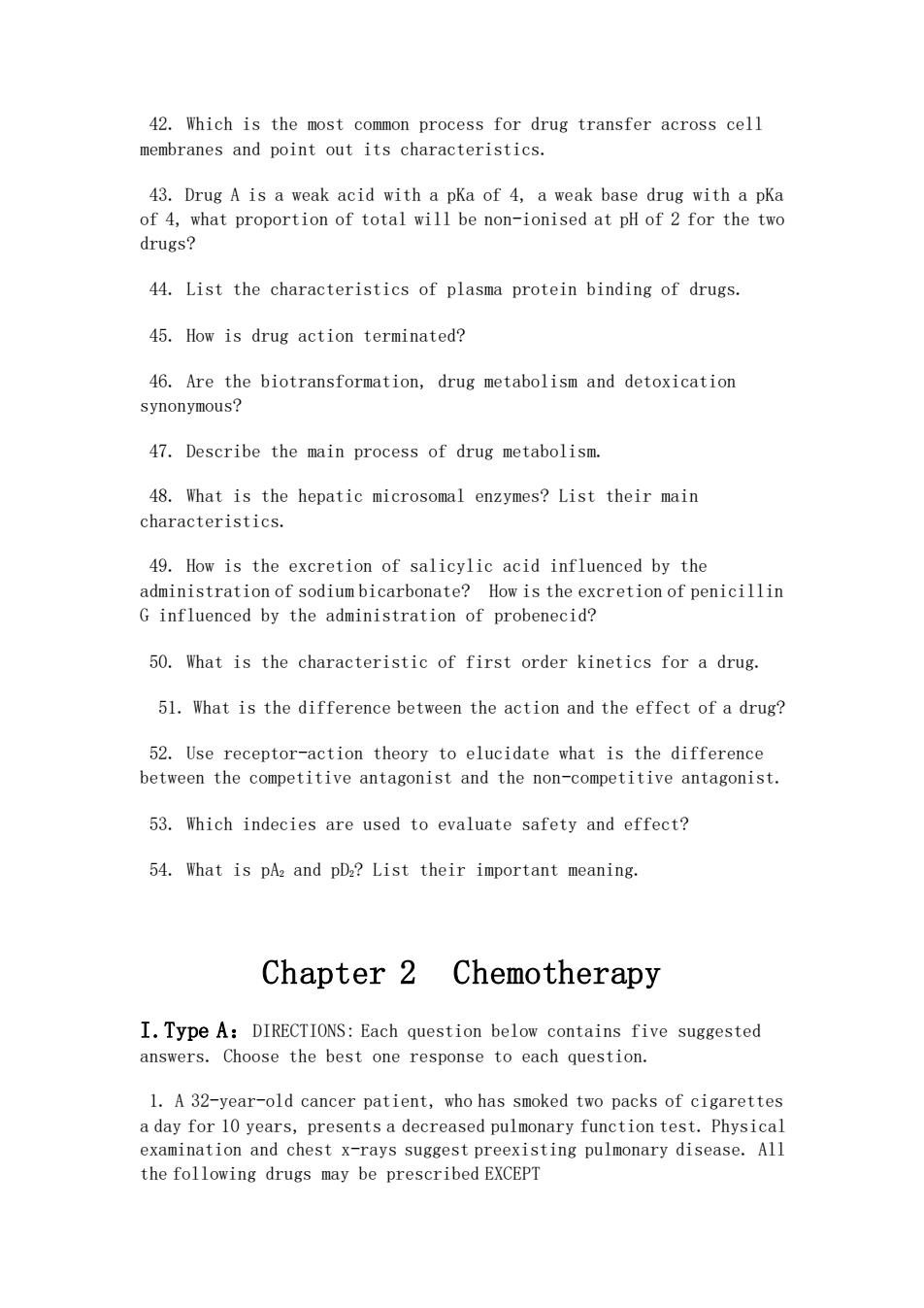 42. Which is the most common process for drug transfer across cell membranes and point out its characteristics.

43. Drug A is a weak acid with a pKa of 4, a weak base drug with a pKa of 4, what proportion of total will be non-ionised at pH of 2 for the two drugs?

44. List the characteristics of plasma protein binding of drugs.

45. How is drug action terminated?

46. Are the biotransformation, drug metabolism and detoxication synonymous?

47. Describe the main process of drug metabolism.

48. What is the hepatic microsomal enzymes? List their main characteristics.

49. How is the excretion of salicylic acid influenced by the administration of sodium bicarbonate? How is the excretion of penicillin G influenced by the administration of probenecid?

50. What is the characteristic of first order kinetics for a drug.

51. What is the difference between the action and the effect of a drug?

52. Use receptor-action theory to elucidate what is the difference between the competitive antagonist and the non-competitive antagonist.

53. Which indecies are used to evaluate safety and effect?

54. What is $pA_2$ and $pD_2$? List their important meaning.

Chapter 2 Chemotherapy

I. Type A: DIRECTIONS: Each question below contains five suggested answers. Choose the best one response to each question.

1. A 32-year-old cancer patient, who has smoked two packs of cigarettes a day for 10 years, presents a decreased pulmonary function test. Physical examination and chest x-rays suggest preexisting pulmonary disease. All the following drugs may be prescribed EXCEPT